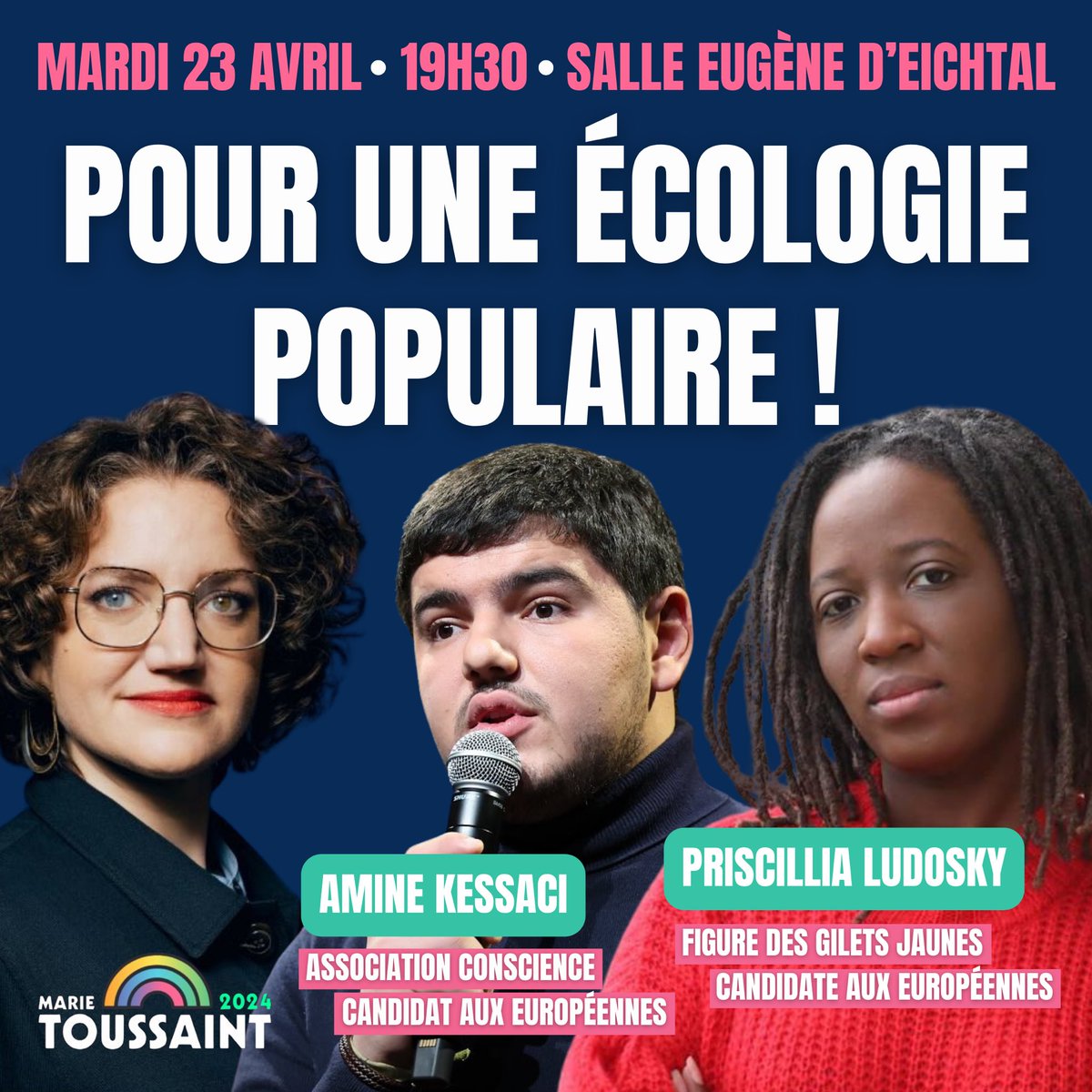 MARDI 23 AVRIL • 19H30 • SALLE EUGÈNE D'EICHTAL

POUR UNE ÉCOLOGIE POPULAIRE !

AMINE KESSACI

ASSOCIATION CONSCIENCE
CANDIDAT AUX EUROPÉENNES

PRISCILLIA LUDOSKY

FIGURE DES GILETS JAUNES
CANDIDATE AUX EUROPÉENNES

MARIE TOUSSAINT 2024